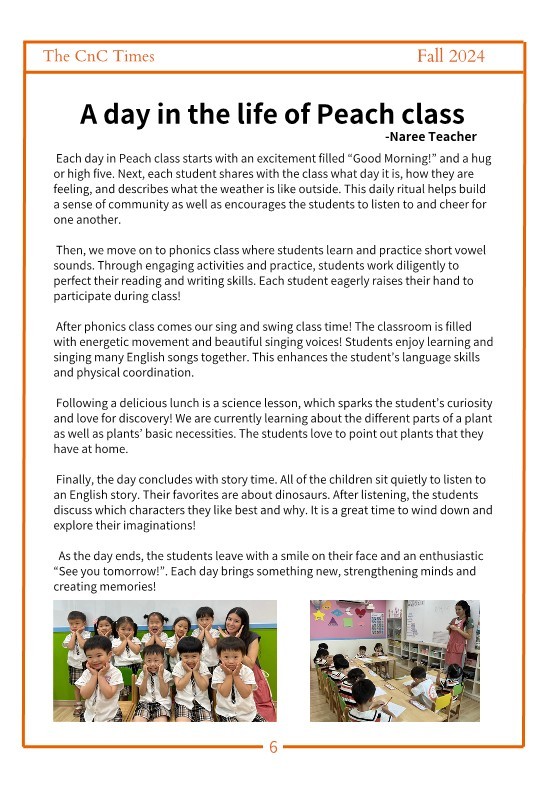 The CnC Times

Fall 2024

A day in the life of Peach class

-Naree Teacher

Each day in Peach class starts with an excitement filled “Good Morning!” and a hug or high five. Next, each student shares with the class what day it is, how they are feeling, and describes what the weather is like outside. This daily ritual helps build a sense of community as well as encourages the students to listen to and cheer for one another.

Then, we move on to phonics class where students learn and practice short vowel sounds. Through engaging activities and practice, students work diligently to perfect their reading and writing skills. Each student eagerly raises their hand to participate during class!

After phonics class comes our sing and swing class time! The classroom is filled with energetic movement and beautiful singing voices! Students enjoy learning and singing many English songs together. This enhances the student’s language skills and physical coordination.

Following a delicious lunch is a science lesson, which sparks the student’s curiosity and love for discovery! We are currently learning about the different parts of a plant as well as plants’ basic necessities. The students love to point out plants that they have at home.

Finally, the day concludes with story time. All of the children sit quietly to listen to an English story. Their favorites are about dinosaurs. After listening, the students discuss which characters they like best and why. It is a great time to wind down and explore their imaginations!

As the day ends, the students leave with a smile on their face and an enthusiastic “See you tomorrow!”. Each day brings something new, strengthening minds and creating memories!

6